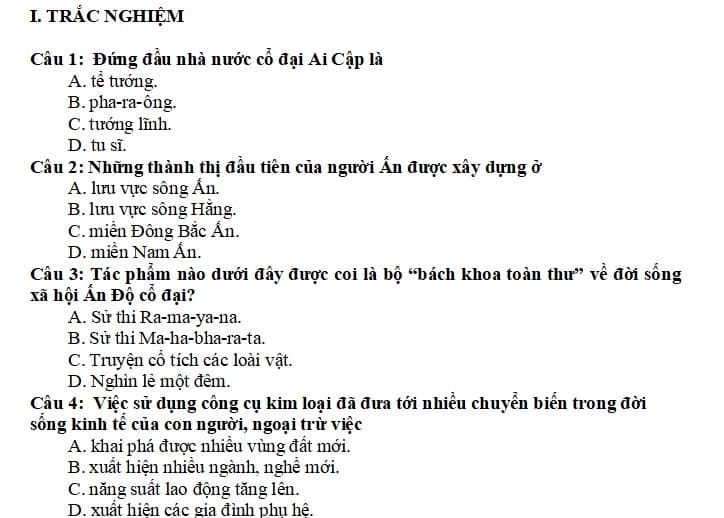 I. TRẮC NGHIỆM

Câu 1: Đứng đầu nhà nước cổ đại Ai Cập là
A. tể tướng.
B. pha-ra-ông.
C. tướng lĩnh.
D. tu sĩ.
Câu 2: Những thành thị đầu tiên của người Ấn được xây dựng ở
A. lưu vực sông Ấn.
B. lưu vực sông Hằng.
C. miền Đông Bắc Ấn.
D. miền Nam Ấn.
Câu 3: Tác phẩm nào dưới đây được coi là bộ “bách khoa toàn thư” về đời sống xã hội Ấn Độ cổ đại?
A. Sử thi Ra-ma-ya-na.
B. Sử thi Ma-ha-bha-ra-ta.
C. Truyện cổ tích các loài vật.
D. Nghìn lẻ một đêm.
Câu 4: Việc sử dụng công cụ kim loại đã đưa tới nhiều chuyển biến trong đời sống kinh tế của con người, ngoại trừ việc
A. khai phá được nhiều vùng đất mới.
B. xuất hiện nhiều ngành, nghề mới.
C. năng suất lao động tăng lên.
D. xuất hiện các gia đình phụ hệ.